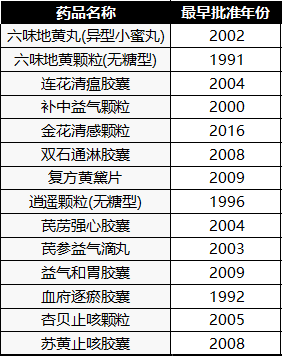 | 药品名称 | 最早批准年份 |
|---|---|
| 六味地黄丸(异型小蜜丸) | 2002 |
| 六味地黄颗粒(无糖型) | 1991 |
| 连花清瘟胶囊 | 2004 |
| 补中益气颗粒 | 2000 |
| 金花清感颗粒 | 2016 |
| 双石通淋胶囊 | 2008 |
| 复方黄黛片 | 2009 |
| 逍遥颗粒(无糖型) | 1996 |
| 芪苈强心胶囊 | 2004 |
| 芪参益气滴丸 | 2003 |
| 益气和胃胶囊 | 2009 |
| 血府逐瘀胶囊 | 1992 |
| 杏贝止咳颗粒 | 2005 |
| 苏黄止咳胶囊 | 2008 |